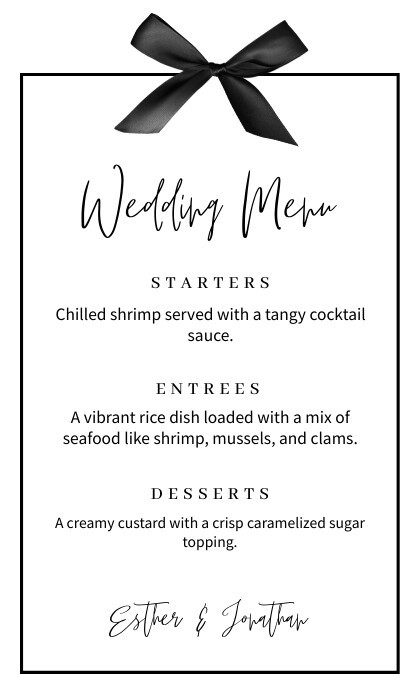 Wedding Menu

STARTERS

Chilled shrimp served with a tangy cocktail sauce.

ENTREES

A vibrant rice dish loaded with a mix of seafood like shrimp, mussels, and clams.

DESSERTS

A creamy custard with a crisp caramelized sugar topping.

Esther & Jonathan